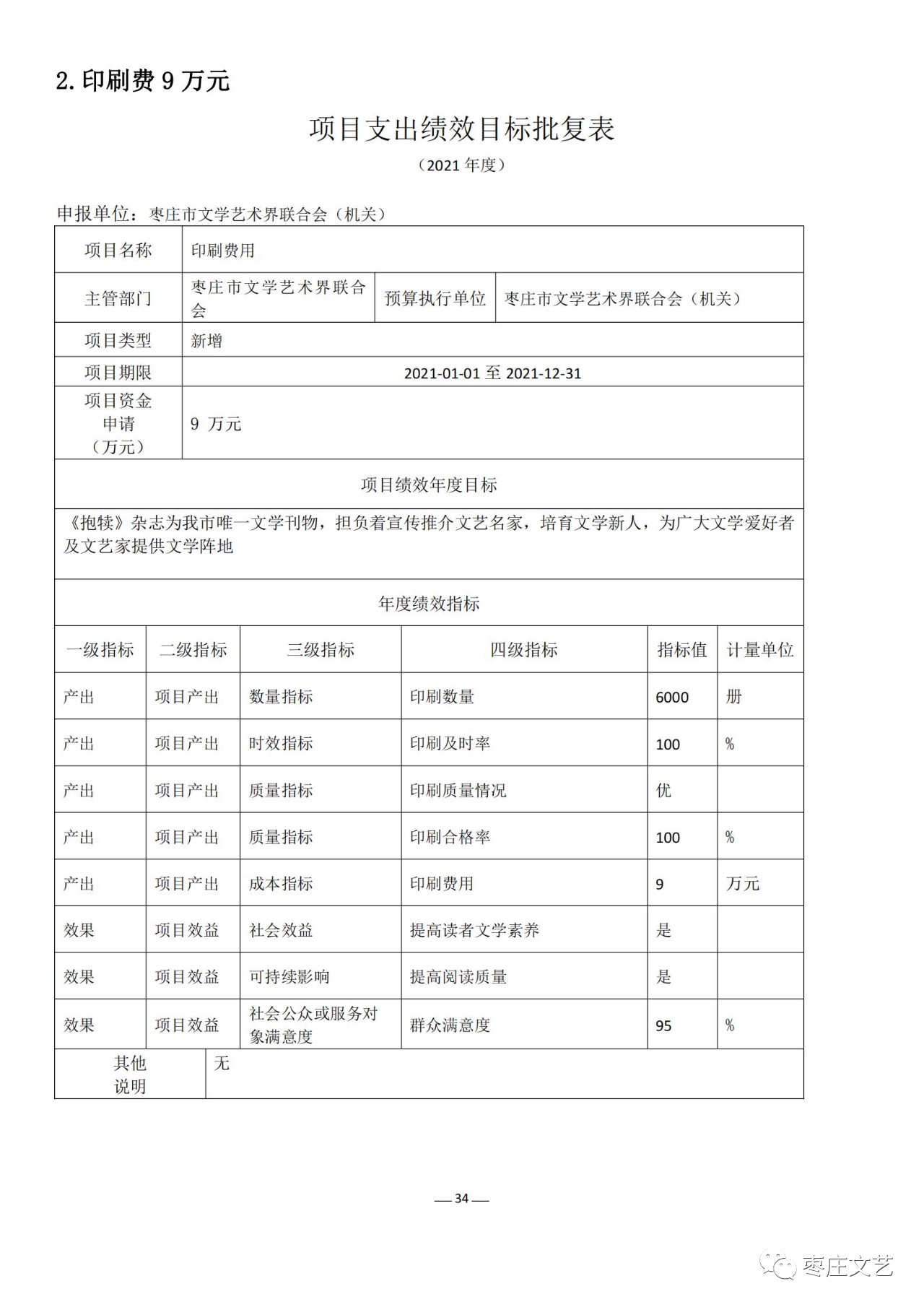 2.印刷费 9 万元

项目支出绩效目标批复表

（2021 年度）

申报单位：枣庄市文学艺术界联合会（机关）

| 项目名称 | 印刷费用 | | |
|---|---|---|---|
| 主管部门 | 枣庄市文学艺术界联合会 | 预算执行单位 | 枣庄市文学艺术界联合会（机关） |
| 项目类型 | 新增 | | |
| 项目期限 | 2021-01-01 至 2021-12-31 | | |
| 项目资金申请（万元） | 9 万元 | | |

项目绩效年度目标

《抱犊》杂志为我市唯一文学刊物，担负着宣传推介文艺名家，培育文学新人，为广大文学爱好者及文艺家提供文学阵地

年度绩效指标

| 一级指标 | 二级指标 | 三级指标 | 四级指标 | 指标值 | 计量单位 |
|---|---|---|---|---|---|
| 产出 | 项目产出 | 数量指标 | 印刷数量 | 6000 | 册 |
| 产出 | 项目产出 | 时效指标 | 印刷及时率 | 100 | % |
| 产出 | 项目产出 | 质量指标 | 印刷质量情况 | 优 | |
| 产出 | 项目产出 | 质量指标 | 印刷合格率 | 100 | % |
| 产出 | 项目产出 | 成本指标 | 印刷费用 | 9 | 万元 |
| 效果 | 项目效益 | 社会效益 | 提高读者文学素养 | 是 | |
| 效果 | 项目效益 | 可持续影响 | 提高阅读质量 | 是 | |
| 效果 | 项目效益 | 社会公众或服务对象满意度 | 群众满意度 | 95 | % |

| 其他说明 | 无 |
|---|---|

— 34 —

枣庄文艺